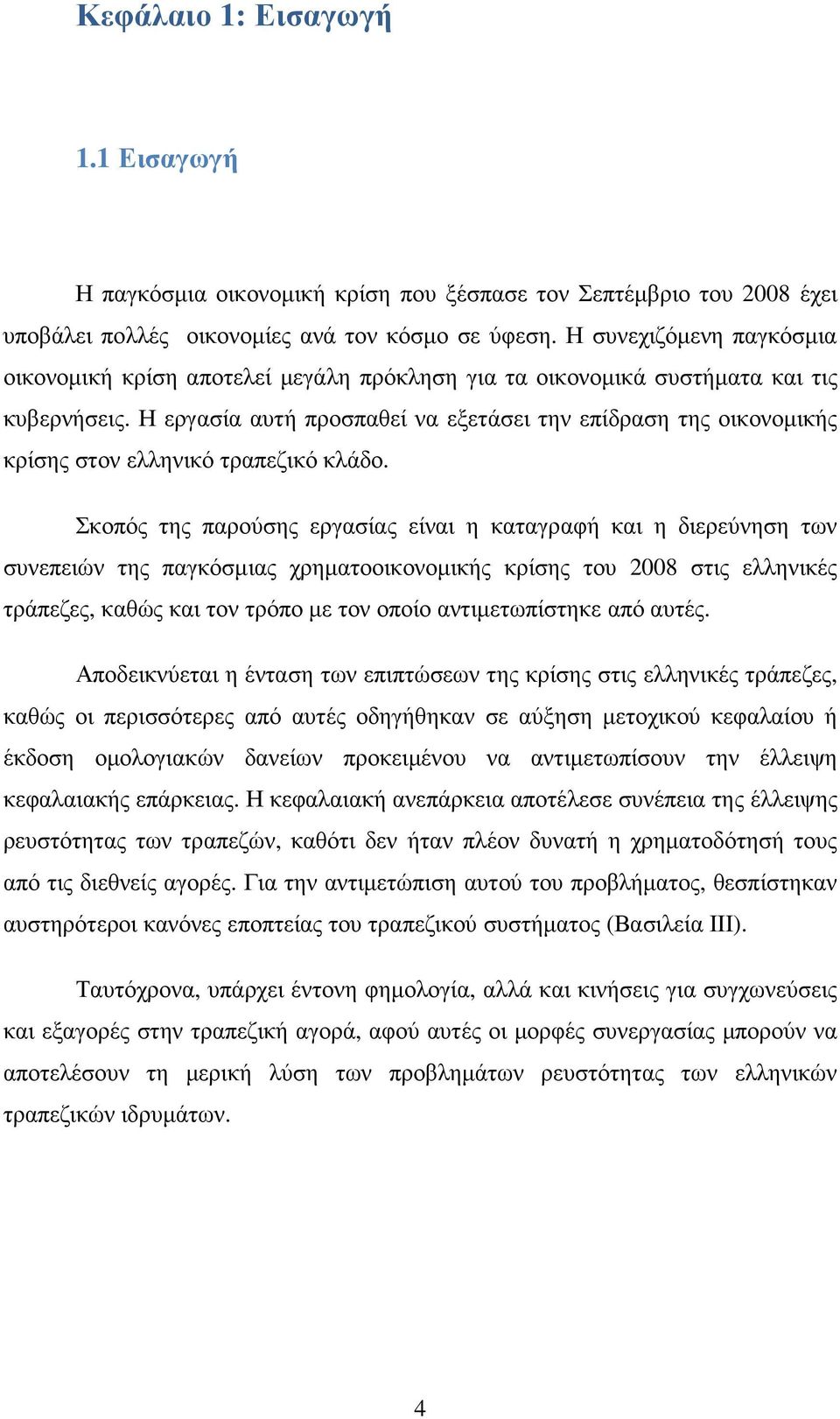 Κεφάλαιο 1: Εισαγωγή

1.1 Εισαγωγή

Η παγκόσμια οικονομική κρίση που ξέσπασε τον Σεπτέμβριο του 2008 έχει υποβάλει πολλές οικονομίες ανά τον κόσμο σε ύφεση. Η συνεχιζόμενη παγκόσμια οικονομική κρίση αποτελεί μεγάλη πρόκληση για τα οικονομικά συστήματα και τις κυβερνήσεις. Η εργασία αυτή προσπαθεί να εξετάσει την επίδραση της οικονομικής κρίσης στον ελληνικό τραπεζικό κλάδο.

Σκοπός της παρούσης εργασίας είναι η καταγραφή και η διερεύνηση των συνεπειών της παγκόσμιας χρηματοοικονομικής κρίσης του 2008 στις ελληνικές τράπεζες, καθώς και τον τρόπο με τον οποίο αντιμετωπίστηκε από αυτές.

Αποδεικνύεται η ένταση των επιπτώσεων της κρίσης στις ελληνικές τράπεζες, καθώς οι περισσότερες από αυτές οδηγήθηκαν σε αύξηση μετοχικού κεφαλαίου ή έκδοση ομολογιακών δανείων προκειμένου να αντιμετωπίσουν την έλλειψη κεφαλαιακής επάρκειας. Η κεφαλαιακή ανεπάρκεια αποτέλεσε συνέπεια της έλλειψης ρευστότητας των τραπεζών, καθότι δεν ήταν πλέον δυνατή η χρηματοδότησή τους από τις διεθνείς αγορές. Για την αντιμετώπιση αυτού του προβλήματος, θεσπίστηκαν αυστηρότεροι κανόνες εποπτείας του τραπεζικού συστήματος (Βασιλεία ΙΙΙ).

Ταυτόχρονα, υπάρχει έντονη φημολογία, αλλά και κινήσεις για συγχωνεύσεις και εξαγορές στην τραπεζική αγορά, αφού αυτές οι μορφές συνεργασίας μπορούν να αποτελέσουν τη μερική λύση των προβλημάτων ρευστότητας των ελληνικών τραπεζικών ιδρυμάτων.

4